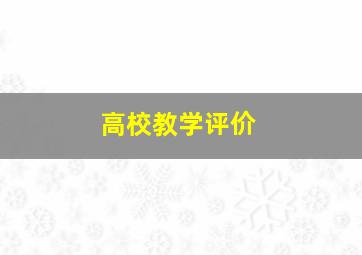 高校教学评价